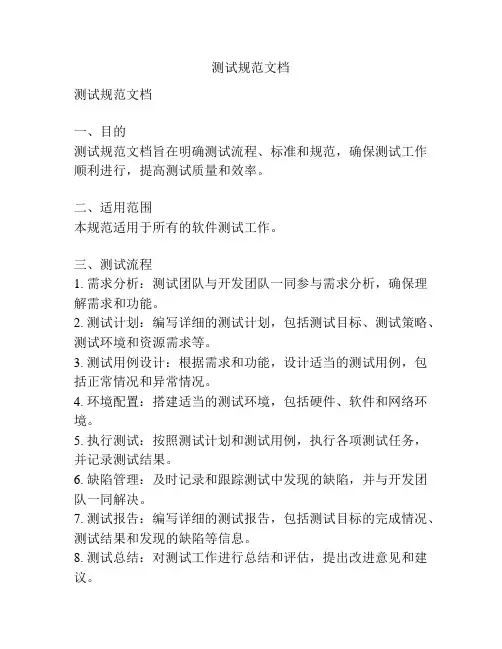 测试规范文档

测试规范文档

一、目的
测试规范文档旨在明确测试流程、标准和规范，确保测试工作顺利进行，提高测试质量和效率。

二、适用范围
本规范适用于所有的软件测试工作。

三、测试流程
1. 需求分析：测试团队与开发团队一同参与需求分析，确保理解需求和功能。
2. 测试计划：编写详细的测试计划，包括测试目标、测试策略、测试环境和资源需求等。
3. 测试用例设计：根据需求和功能，设计适当的测试用例，包括正常情况和异常情况。
4. 环境配置：搭建适当的测试环境，包括硬件、软件和网络环境。
5. 执行测试：按照测试计划和测试用例，执行各项测试任务，并记录测试结果。
6. 缺陷管理：及时记录和跟踪测试中发现的缺陷，并与开发团队一同解决。
7. 测试报告：编写详细的测试报告，包括测试目标的完成情况、测试结果和发现的缺陷等信息。
8. 测试总结：对测试工作进行总结和评估，提出改进意见和建议。